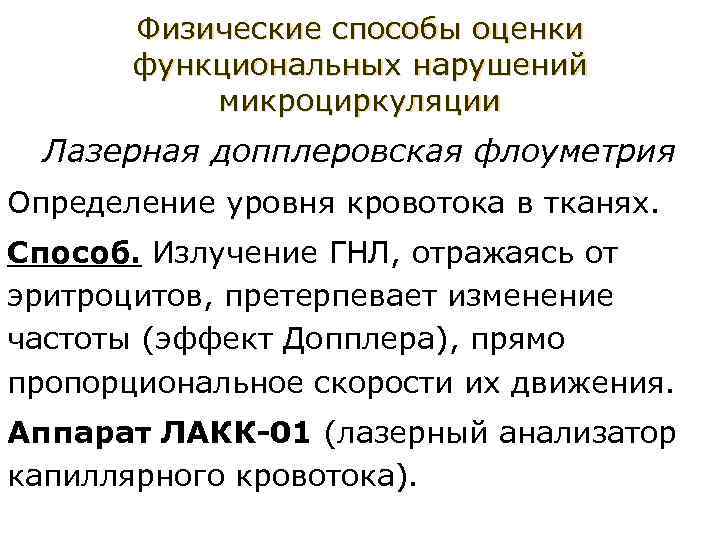 Физические способы оценки функциональных нарушений микроциркуляции

Лазерная допплеровская флоуметрия

Определение уровня кровотока в тканях.

Способ. Излучение ГНЛ, отражаясь от эритроцитов, претерпевает изменение частоты (эффект Допплера), прямо пропорциональное скорости их движения.

Аппарат ЛАКК-01 (лазерный анализатор капиллярного кровотока).